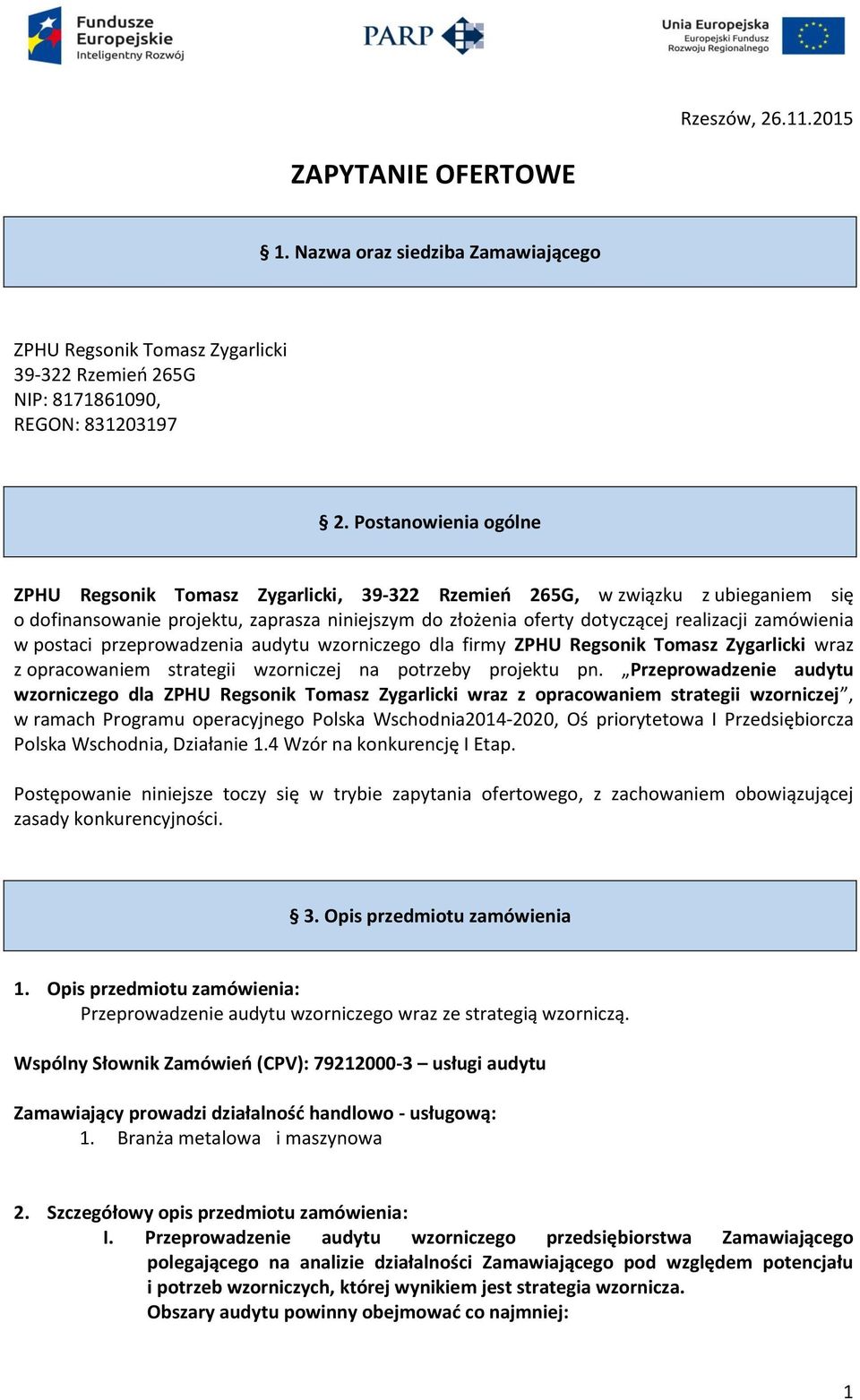 Fundusze Europejskie Inteligentny Rozwój

PARP

Unia Europejska Europejski Fundusz Rozwoju Regionalnego

Rzeszów, 26.11.2015

ZAPYTANIE OFERTOWE

§ 1. Nazwa oraz siedziba Zamawiającego

ZPHU Regsonik Tomasz Zygarlicki
39-322 Rzemień 265G
NIP: 8171861090,
REGON: 831203197

§ 2. Postanowienia ogólne

ZPHU Regsonik Tomasz Zygarlicki, 39-322 Rzemień 265G, w związku z ubieganiem się o dofinansowanie projektu, zaprasza niniejszym do złożenia oferty dotyczącej realizacji zamówienia w postaci przeprowadzenia audytu wzorniczego dla firmy ZPHU Regsonik Tomasz Zygarlicki wraz z opracowaniem strategii wzorniczej na potrzeby projektu pn. „Przeprowadzenie audytu wzorniczego dla ZPHU Regsonik Tomasz Zygarlicki wraz z opracowaniem strategii wzorniczej”, w ramach Programu operacyjnego Polska Wschodnia2014-2020, Oś priorytetowa I Przedsiębiorcza Polska Wschodnia, Działanie 1.4 Wzór na konkurencję I Etap.

Postępowanie niniejsze toczy się w trybie zapytania ofertowego, z zachowaniem obowiązującej zasady konkurencyjności.

§ 3. Opis przedmiotu zamówienia

1. Opis przedmiotu zamówienia:
Przeprowadzenie audytu wzorniczego wraz ze strategią wzorniczą.

Wspólny Słownik Zamówień (CPV): 79212000-3 – usługi audytu

Zamawiający prowadzi działalność handlowo - usługową:
1. Branża metalowa i maszynowa

2. Szczegółowy opis przedmiotu zamówienia:
I. Przeprowadzenie audytu wzorniczego przedsiębiorstwa Zamawiającego polegającego na analizie działalności Zamawiającego pod względem potencjału i potrzeb wzorniczych, której wynikiem jest strategia wzornicza.
Obszary audytu powinny obejmować co najmniej:

1